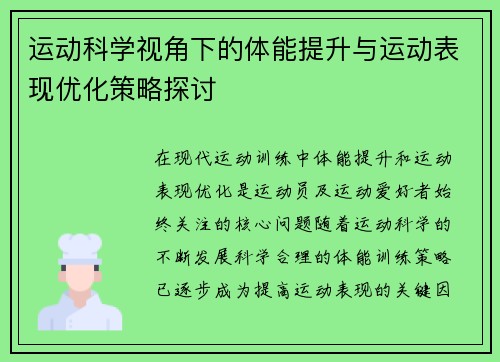 运动科学视角下的体能提升与运动表现优化策略探讨

在现代运动训练中体能提升和运动表现优化是运动员及运动爱好者始终关注的核心问题随着运动科学的不断发展科学合理的体能训练策略已逐步成为提高运动表现的关键因